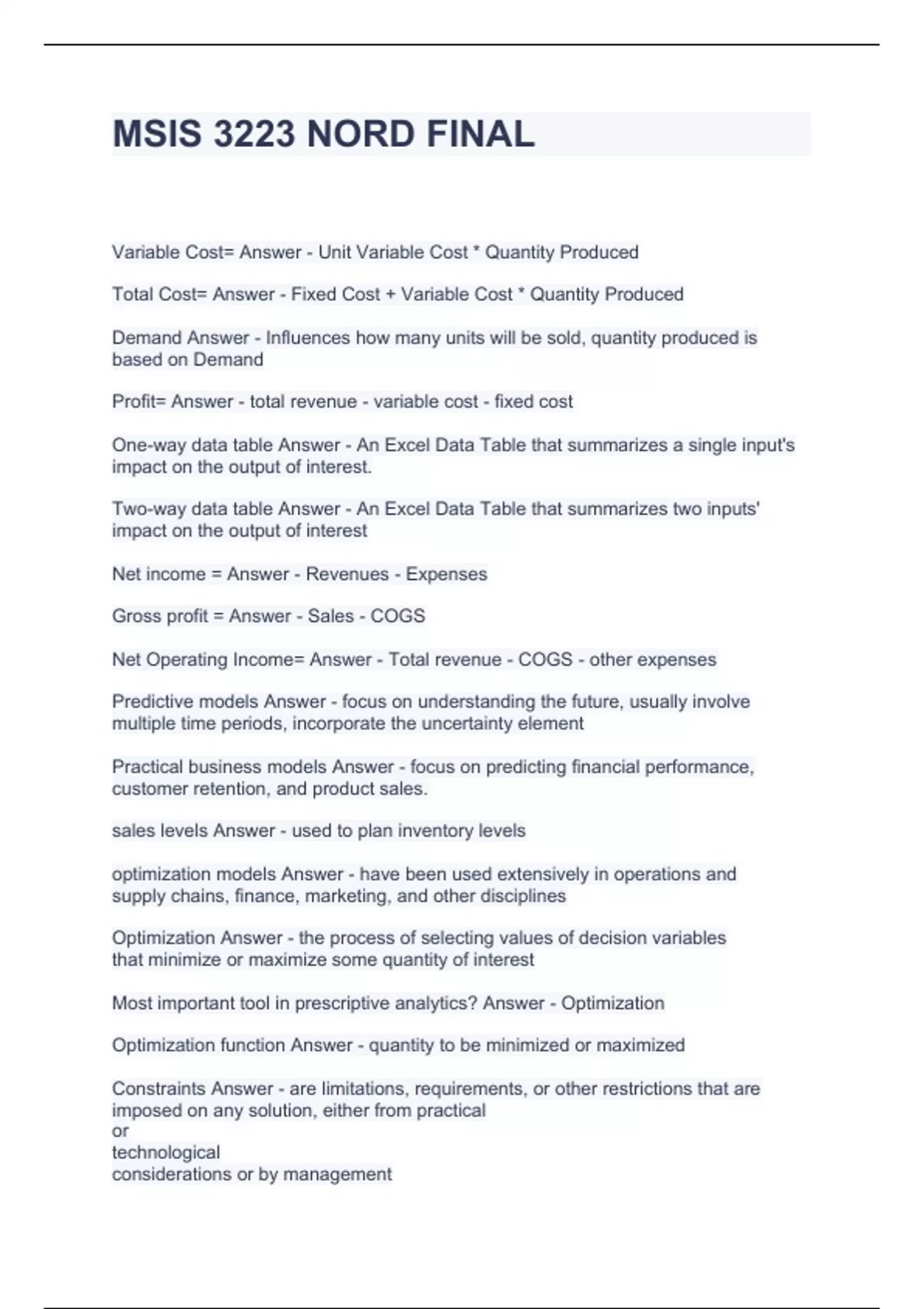 MSIS 3223 NORD FINAL

Variable Cost= Answer - Unit Variable Cost * Quantity Produced

Total Cost= Answer - Fixed Cost + Variable Cost * Quantity Produced

Demand Answer - Influences how many units will be sold, quantity produced is based on Demand

Profit= Answer - total revenue - variable cost - fixed cost

One-way data table Answer - An Excel Data Table that summarizes a single input's impact on the output of interest.

Two-way data table Answer - An Excel Data Table that summarizes two inputs' impact on the output of interest

Net income = Answer - Revenues - Expenses

Gross profit = Answer - Sales - COGS

Net Operating Income= Answer - Total revenue - COGS - other expenses

Predictive models Answer - focus on understanding the future, usually involve multiple time periods, incorporate the uncertainty element

Practical business models Answer - focus on predicting financial performance, customer retention, and product sales.

sales levels Answer - used to plan inventory levels

optimization models Answer - have been used extensively in operations and supply chains, finance, marketing, and other disciplines

Optimization Answer - the process of selecting values of decision variables that minimize or maximize some quantity of interest

Most important tool in prescriptive analytics? Answer - Optimization

Optimization function Answer - quantity to be minimized or maximized

Constraints Answer - are limitations, requirements, or other restrictions that are imposed on any solution, either from practical
or
technological
considerations or by management